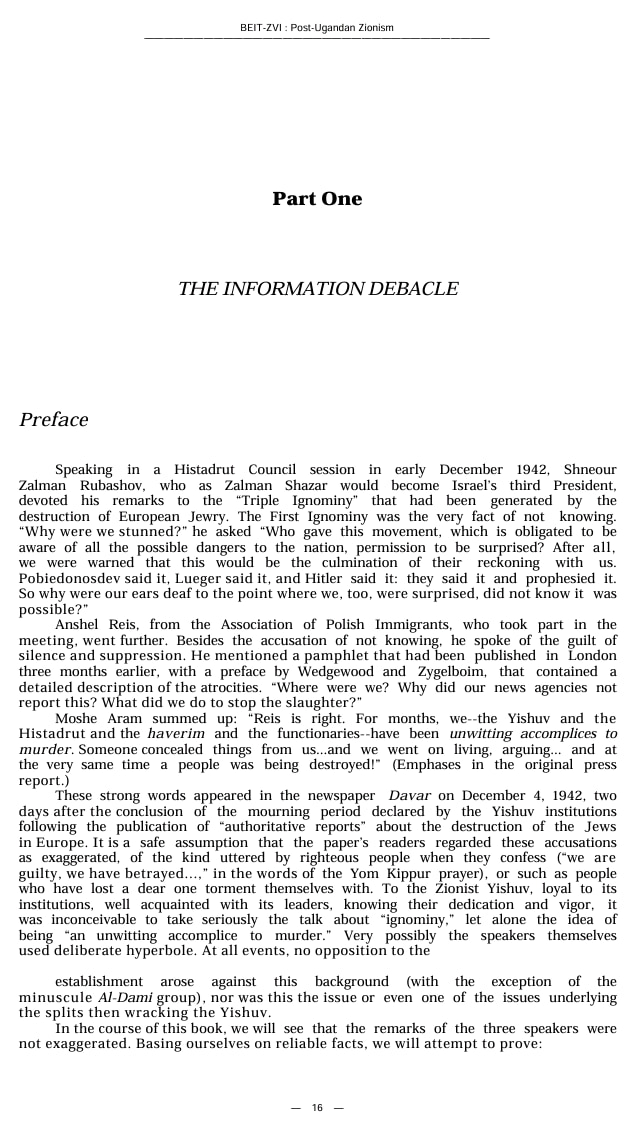 BEIT-ZVI : Post-Ugandan Zionism

Part One

THE INFORMATION DEBACLE

Preface

Speaking in a Histadrut Council session in early December 1942, Shneour Zalman Rubashov, who as Zalman Shazar would become Israel's third President, devoted his remarks to the "Triple Ignominy" that had been generated by the destruction of European Jewry. The First Ignominy was the very fact of not knowing. "Why were we stunned?" he asked "Who gave this movement, which is obligated to be aware of all the possible dangers to the nation, permission to be surprised? After all, we were warned that this would be the culmination of their reckoning with us. Pobiedonosdev said it, Lueger said it, and Hitler said it: they said it and prophesied it. So why were our ears deaf to the point where we, too, were surprised, did not know it was possible?"

Anshel Reis, from the Association of Polish Immigrants, who took part in the meeting, went further. Besides the accusation of not knowing, he spoke of the guilt of silence and suppression. He mentioned a pamphlet that had been published in London three months earlier, with a preface by Wedgewood and Zygelboim, that contained a detailed description of the atrocities. "Where were we? Why did our news agencies not report this? What did we do to stop the slaughter?"

Moshe Aram summed up: "Reis is right. For months, we--the Yishuv and the Histadrut and the haverim and the functionaries--have been unwitting accomplices to murder. Someone concealed things from us...and we went on living, arguing... and at the very same time a people was being destroyed!" (Emphases in the original press report.)

These strong words appeared in the newspaper Davar on December 4, 1942, two days after the conclusion of the mourning period declared by the Yishuv institutions following the publication of "authoritative reports" about the destruction of the Jews in Europe. It is a safe assumption that the paper's readers regarded these accusations as exaggerated, of the kind uttered by righteous people when they confess ("we are guilty, we have betrayed...," in the words of the Yom Kippur prayer), or such as people who have lost a dear one torment themselves with. To the Zionist Yishuv, loyal to its institutions, well acquainted with its leaders, knowing their dedication and vigor, it was inconceivable to take seriously the talk about "ignominy," let alone the idea of being "an unwitting accomplice to murder." Very possibly the speakers themselves used deliberate hyperbole. At all events, no opposition to the

establishment arose against this background (with the exception of the minuscule Al-Dami group), nor was this the issue or even one of the issues underlying the splits then wracking the Yishuv.

In the course of this book, we will see that the remarks of the three speakers were not exaggerated. Basing ourselves on reliable facts, we will attempt to prove:

— 16 —